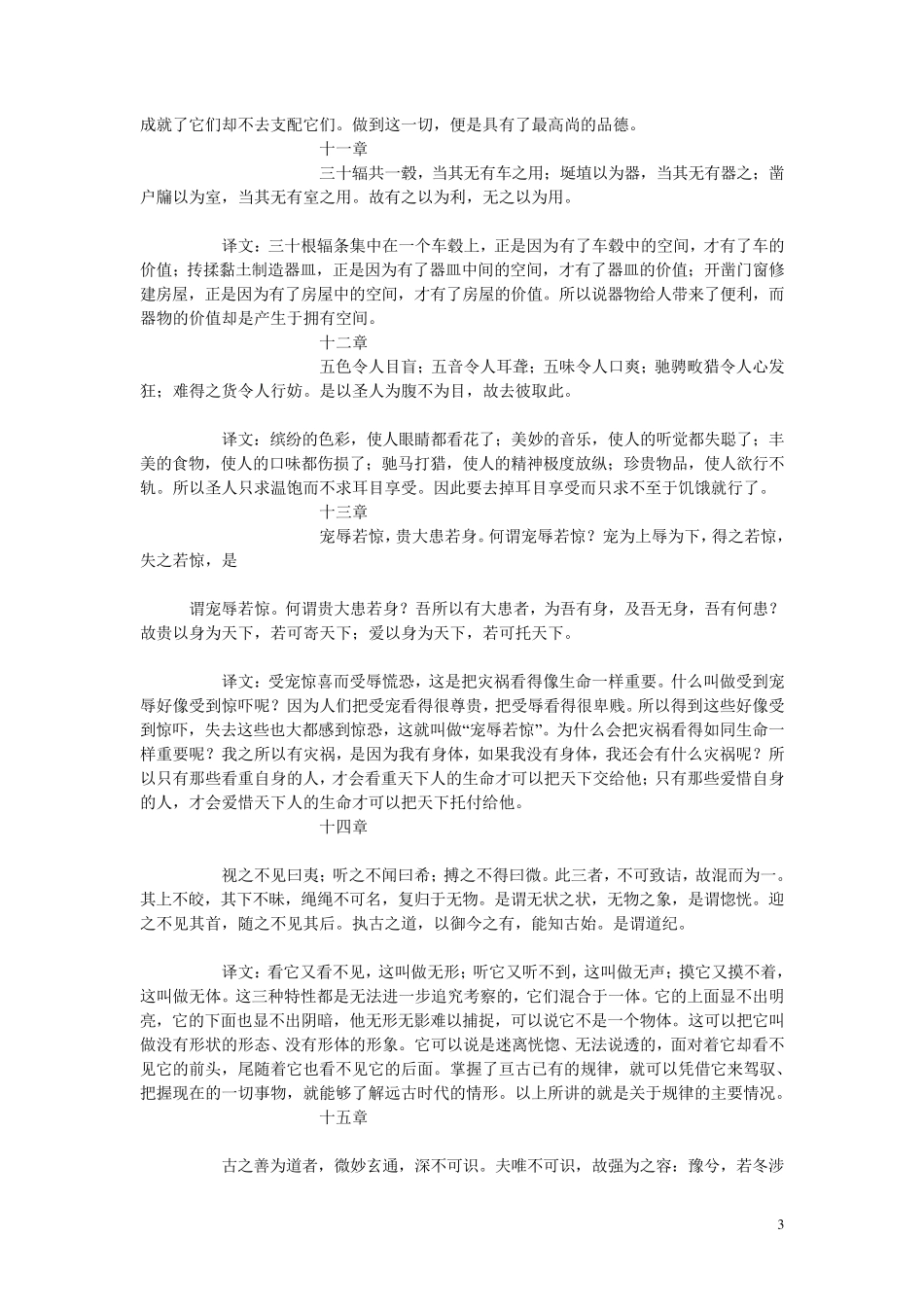 成就了它们却不去支配它们。做到这一切，便是具有了最高尚的品德。

十一章

三十辐共一毂，当其无有车之用；埏埴以为器，当其无有器之；凿户牖以为室，当其无有室之用。故有之以为利，无之以为用。

译文：三十根辐条集中在一个车毂上，正是因为有了车毂中的空间，才有了车的价值；抟揉黏土制造器皿，正是因为有了器皿中间的空间，才有了器皿的价值；开凿门窗修建房屋，正是因为有了房屋中的空间，才有了房屋的价值。所以说器物给人带来了便利，而器物的价值却是产生于拥有空间。

十二章

五色令人目盲；五音令人耳聋；五味令人口爽；驰骋畋猎令人心发狂；难得之货令人行妨。是以圣人为腹不为目，故去彼取此。

译文：缤纷的色彩，使人眼睛都看花了；美妙的音乐，使人的听觉都失聪了；丰美的食物，使人的口味都伤损了；驰马打猎，使人的精神极度放纵；珍贵物品，使人欲行不轨。所以圣人只求温饱而不求耳目享受。因此要去掉耳目享受而只求不至于饥饿就行了。

十三章

宠辱若惊，贵大患若身。何谓宠辱若惊？宠为上辱为下，得之若惊，失之若惊，是

谓宠辱若惊。何谓贵大患若身？吾所以有大患者，为吾有身，及吾无身，吾有何患？故贵以身为天下，若可寄天下；爱以身为天下，若可托天下。

译文：受宠惊喜而受辱慌恐，这是把灾祸看得像生命一样重要。什么叫做受到宠辱好像受到惊吓呢？因为人们把受宠看得很尊贵，把受辱看得很卑贱。所以得到这些好像受到惊吓，失去这些也大都感到惊恐，这就叫做“宠辱若惊”。为什么会把灾祸看得如同生命一样重要呢？我之所以有灾祸，是因为我有身体，如果我没有身体，我还会有什么灾祸呢？所以只有那些看重自身的人，才会看重天下人的生命才可以把天下交给他；只有那些爱惜自身的人，才会爱惜天下人的生命才可以把天下托付给他。

十四章

视之不见曰夷；听之不闻曰希；搏之不得曰微。此三者，不可致诘，故混而为一。其上不皎，其下不昧，绳绳不可名，复归于无物。是谓无状之状，无物之象，是谓惚恍。迎之不见其首，随之不见其后。执古之道，以御今之有，能知古始。是谓道纪。

译文：看它又看不见，这叫做无形；听它又听不到，这叫做无声；摸它又摸不着，这叫做无体。这三种特性都是无法进一步追究考察的，它们混合于一体。它的上面显不出明亮，它的下面也显不出阴暗，他无形无影难以捕捉，可以说它不是一个物体。这可以把它叫做没有形状的形态、没有形体的形象。它可以说是迷离恍惚、无法说透的，面对着它却看不见它的前头，尾随着它也看不见它的后面。掌握了亘古已有的规律，就可以凭借它来驾驭、把握现在的一切事物，就能够了解远古时代的情形。以上所讲的就是关于规律的主要情况。

十五章

古之善为道者，微妙玄通，深不可识。夫唯不可识，故强为之容：豫兮，若冬涉

3